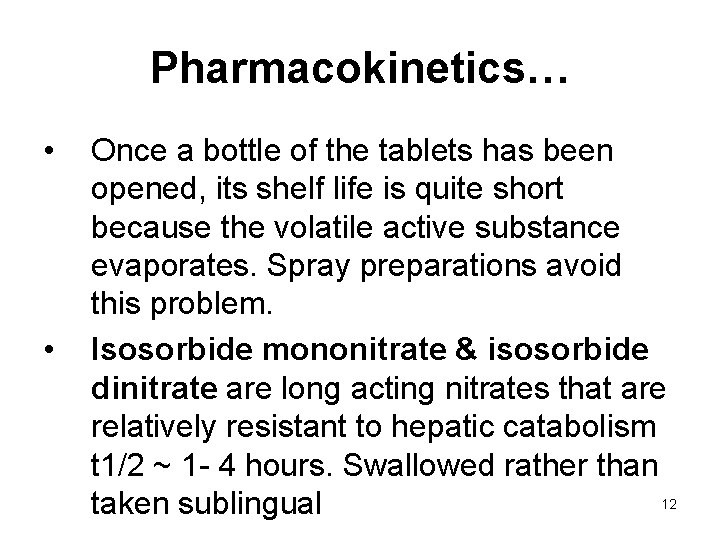 Pharmacokinetics…

• Once a bottle of the tablets has been opened, its shelf life is quite short because the volatile active substance evaporates. Spray preparations avoid this problem.

• Isosorbide mononitrate & isosorbide dinitrate are long acting nitrates that are relatively resistant to hepatic catabolism t1/2 ~ 1- 4 hours. Swallowed rather than taken sublingual

12